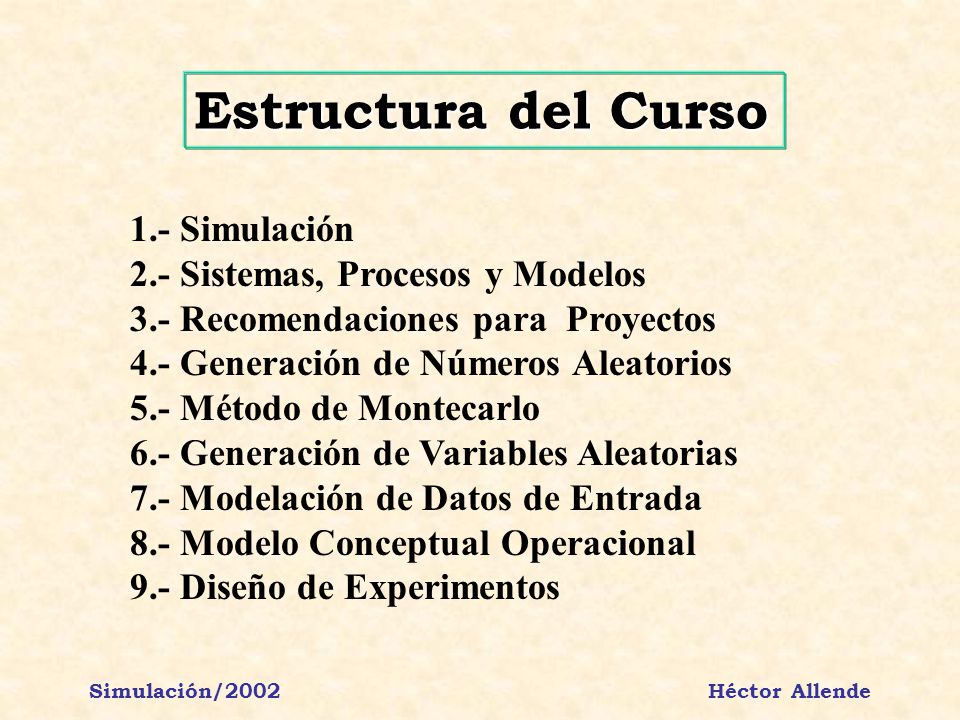 Estructura del Curso

1.- Simulación
2.- Sistemas, Procesos y Modelos
3.- Recomendaciones para Proyectos
4.- Generación de Números Aleatorios
5.- Método de Montecarlo
6.- Generación de Variables Aleatorias
7.- Modelación de Datos de Entrada
8.- Modelo Conceptual Operacional
9.- Diseño de Experimentos

Simulación/2002

Héctor Allende